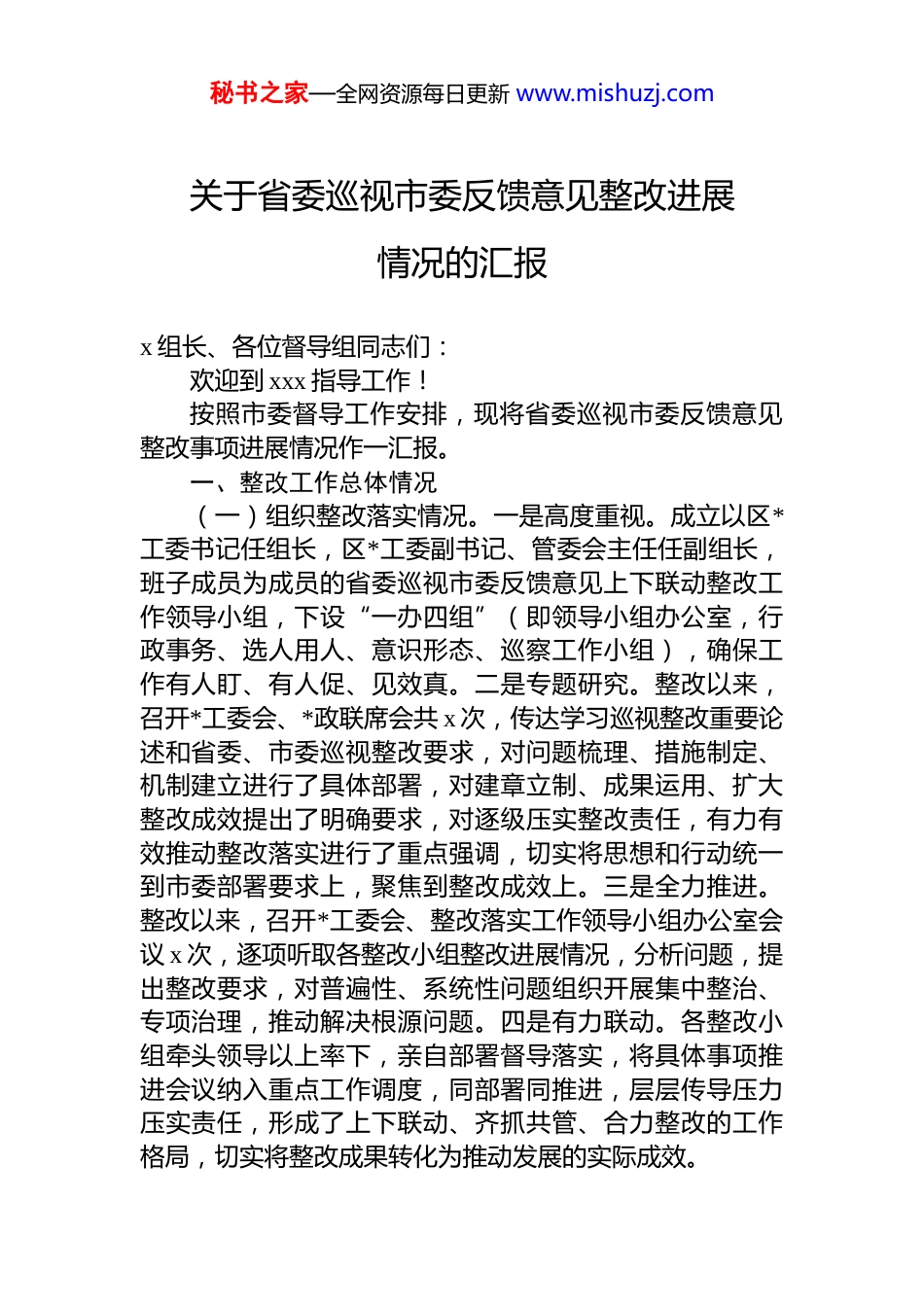 秘书之家—全网资源每日更新 www.mishuzj.com

关于省委巡视市委反馈意见整改进展情况的汇报

x 组长、各位督导组同志们：

欢迎到 xxx 指导工作！

按照市委督导工作安排，现将省委巡视市委反馈意见整改事项进展情况作一汇报。

一、整改工作总体情况

（一）组织整改落实情况。一是高度重视。成立以区*工委书记任组长，区*工委副书记、管委会主任任副组长，班子成员为成员的省委巡视市委反馈意见上下联动整改工作领导小组，下设“一办四组”（即领导小组办公室，行政事务、选人用人、意识形态、巡察工作小组），确保工作有人盯、有人促、见效真。二是专题研究。整改以来，召开*工委会、*政联席会共 x 次，传达学习巡视整改重要论述和省委、市委巡视整改要求，对问题梳理、措施制定、机制建立进行了具体部署，对建章立制、成果运用、扩大整改成效提出了明确要求，对逐级压实整改责任，有力有效推动整改落实进行了重点强调，切实将思想和行动统一到市委部署要求上，聚焦到整改成效上。三是全力推进。整改以来，召开*工委会、整改落实工作领导小组办公室会议 x 次，逐项听取各整改小组整改进展情况，分析问题，提出整改要求，对普遍性、系统性问题组织开展集中整治、专项治理，推动解决根源问题。四是有力联动。各整改小组牵头领导以上率下，亲自部署督导落实，将具体事项推进会议纳入重点工作调度，同部署同推进，层层传导压力压实责任，形成了上下联动、齐抓共管、合力整改的工作格局，切实将整改成果转化为推动发展的实际成效。